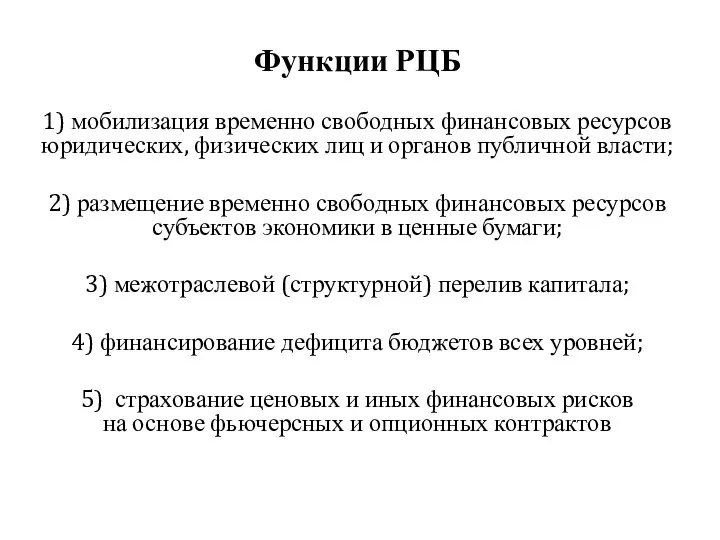 Функции РЦБ

1) мобилизация временно свободных финансовых ресурсов юридических, физических лиц и органов публичной власти;

2) размещение временно свободных финансовых ресурсов субъектов экономики в ценные бумаги;

3) межотраслевой (структурной) перелив капитала;

4) финансирование дефицита бюджетов всех уровней;

5) страхование ценовых и иных финансовых рисков на основе фьючерсных и опционных контрактов